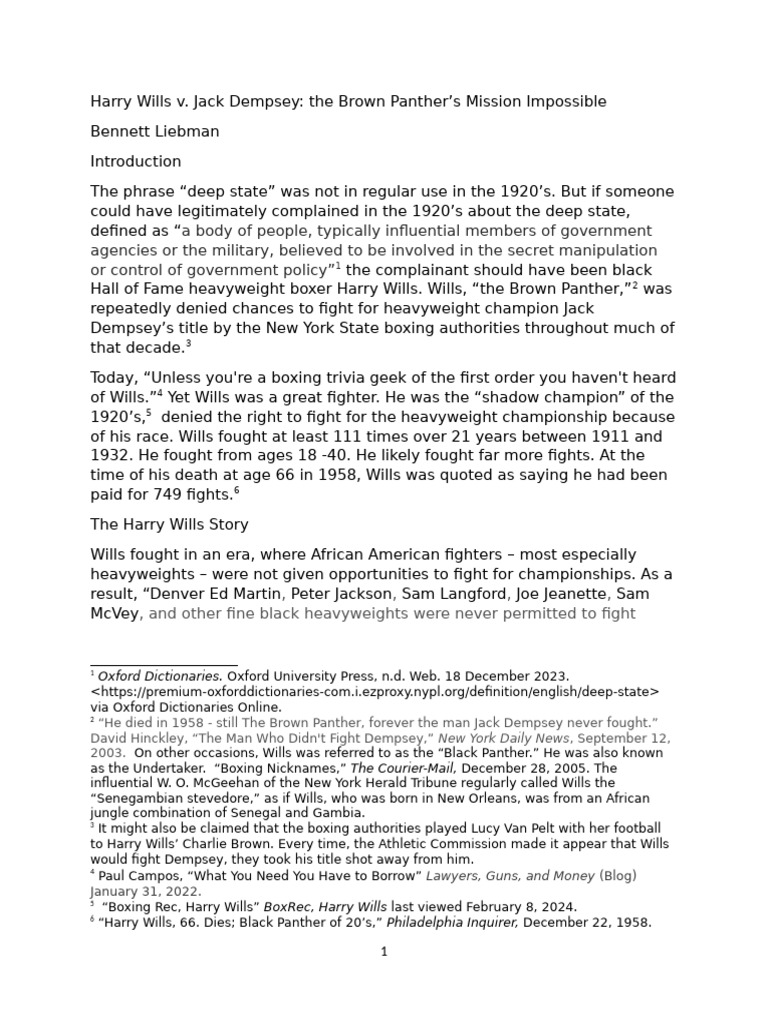 Harry Wills v. Jack Dempsey: the Brown Panther's Mission Impossible

Bennett Liebman

Introduction

The phrase "deep state" was not in regular use in the 1920's. But if someone could have legitimately complained in the 1920's about the deep state, defined as "a body of people, typically influential members of government agencies or the military, believed to be involved in the secret manipulation or control of government policy"$^1$ the complainant should have been black Hall of Fame heavyweight boxer Harry Wills. Wills, "the Brown Panther,"$^2$ was repeatedly denied chances to fight for heavyweight champion Jack Dempsey's title by the New York State boxing authorities throughout much of that decade.$^3$

Today, "Unless you're a boxing trivia geek of the first order you haven't heard of Wills."$^4$ Yet Wills was a great fighter. He was the "shadow champion" of the 1920's,$^5$ denied the right to fight for the heavyweight championship because of his race. Wills fought at least 111 times over 21 years between 1911 and 1932. He fought from ages 18 -40. He likely fought far more fights. At the time of his death at age 66 in 1958, Wills was quoted as saying he had been paid for 749 fights.$^6$

The Harry Wills Story

Wills fought in an era, where African American fighters – most especially heavyweights – were not given opportunities to fight for championships. As a result, "Denver Ed Martin, Peter Jackson, Sam Langford, Joe Jeanette, Sam McVey, and other fine black heavyweights were never permitted to fight

$^1$ Oxford Dictionaries. Oxford University Press, n.d. Web. 18 December 2023. <https://premium-oxforddictionaries-com.i.ezproxy.nypl.org/definition/english/deep-state> via Oxford Dictionaries Online.
$^2$ "He died in 1958 - still The Brown Panther, forever the man Jack Dempsey never fought." David Hinckley, "The Man Who Didn't Fight Dempsey," New York Daily News, September 12, 2003. On other occasions, Wills was referred to as the "Black Panther." He was also known as the Undertaker. "Boxing Nicknames," The Courier-Mail, December 28, 2005. The influential W. O. McGeehan of the New York Herald Tribune regularly called Wills the "Senegambian stevedore," as if Wills, who was born in New Orleans, was from an African jungle combination of Senegal and Gambia.
$^3$ It might also be claimed that the boxing authorities played Lucy Van Pelt with her football to Harry Wills' Charlie Brown. Every time, the Athletic Commission made it appear that Wills would fight Dempsey, they took his title shot away from him.
$^4$ Paul Campos, "What You Need You Have to Borrow" Lawyers, Guns, and Money (Blog) January 31, 2022.
$^5$ "Boxing Rec, Harry Wills" BoxRec, Harry Wills last viewed February 8, 2024.
$^6$ "Harry Wills, 66. Dies; Black Panther of 20's," Philadelphia Inquirer, December 22, 1958.

1